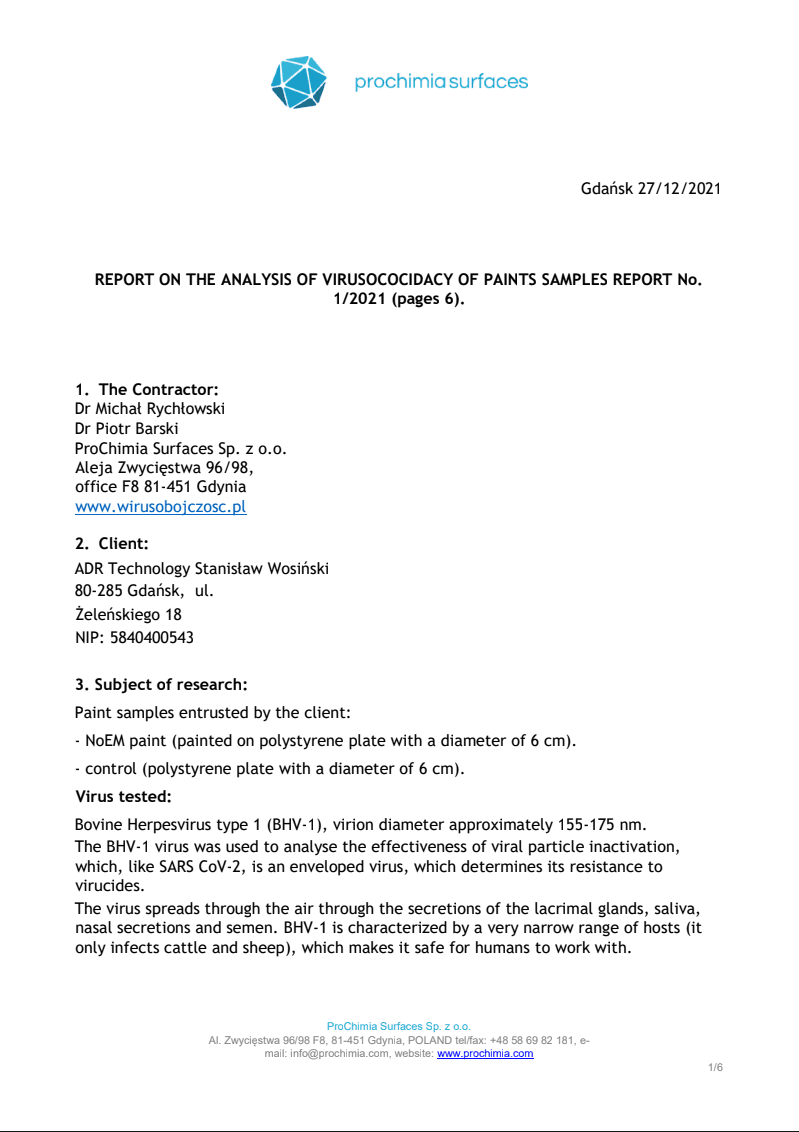 prochimia surfaces

Gdańsk 27/12/2021

REPORT ON THE ANALYSIS OF VIRUSOCOCIDACY OF PAINTS SAMPLES REPORT No. 1/2021 (pages 6).

1. The Contractor:
Dr Michał Rychłowski
Dr Piotr Barski
ProChimia Surfaces Sp. z o.o.
Aleja Zwycięstwa 96/98,
office F8 81-451 Gdynia
www.wirusobojczosc.pl

2. Client:
ADR Technology Stanisław Wosiński
80-285 Gdańsk, ul.
Żeleńskiego 18
NIP: 5840400543

3. Subject of research:
Paint samples entrusted by the client:

- NoEM paint (painted on polystyrene plate with a diameter of 6 cm).

- control (polystyrene plate with a diameter of 6 cm).

Virus tested:

Bovine Herpesvirus type 1 (BHV-1), virion diameter approximately 155-175 nm.
The BHV-1 virus was used to analyse the effectiveness of viral particle inactivation, which, like SARS CoV-2, is an enveloped virus, which determines its resistance to virucides.
The virus spreads through the air through the secretions of the lacrimal glands, saliva, nasal secretions and semen. BHV-1 is characterized by a very narrow range of hosts (it only infects cattle and sheep), which makes it safe for humans to work with.

ProChimia Surfaces Sp. z o.o.
Al. Zwycięstwa 96/98 F8, 81-451 Gdynia, POLAND tel/fax: +48 58 69 82 181, e-mail: info@prochimia.com, website: www.prochimia.com

1/6